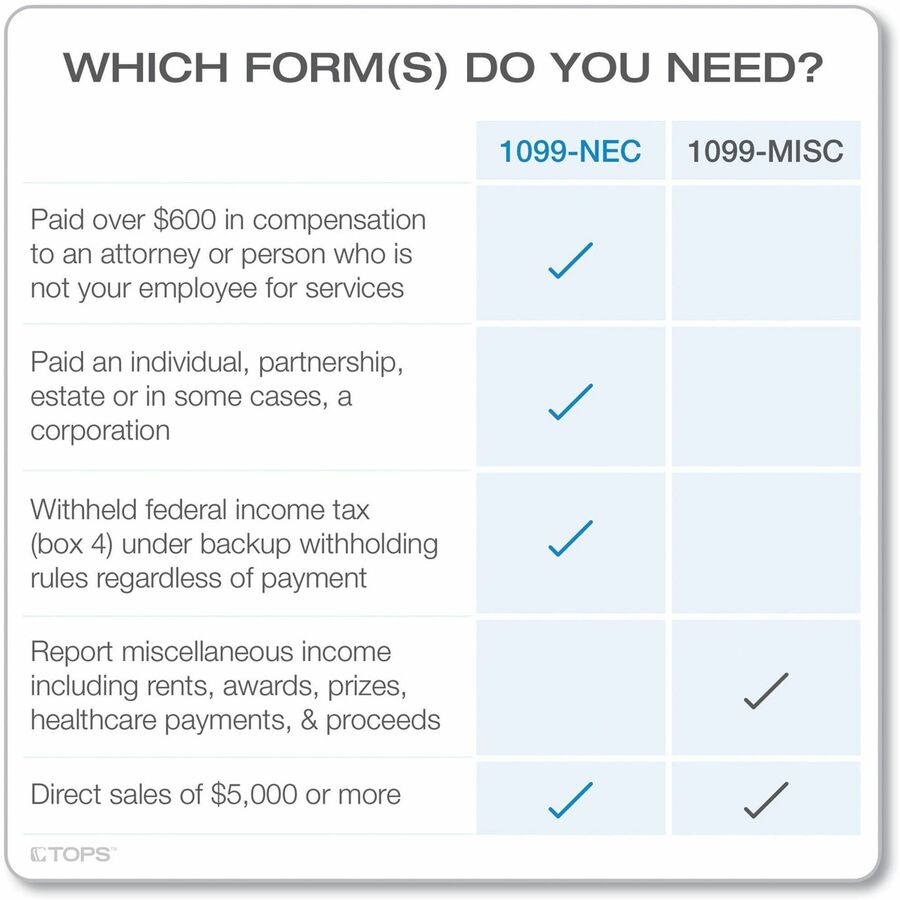 WHICH FORM(S) DO YOU NEED?

| | 1099-NEC | 1099-MISC |
|---|---|---|
| Paid over \$600 in compensation to an attorney or person who is not your employee for services | ✓ | |
| Paid an individual, partnership, estate or in some cases, a corporation | ✓ | |
| Withheld federal income tax (box 4) under backup withholding rules regardless of payment | ✓ | |
| Report miscellaneous income including rents, awards, prizes, healthcare payments, & proceeds | | ✓ |
| Direct sales of \$5,000 or more | ✓ | ✓ |

TOPS™